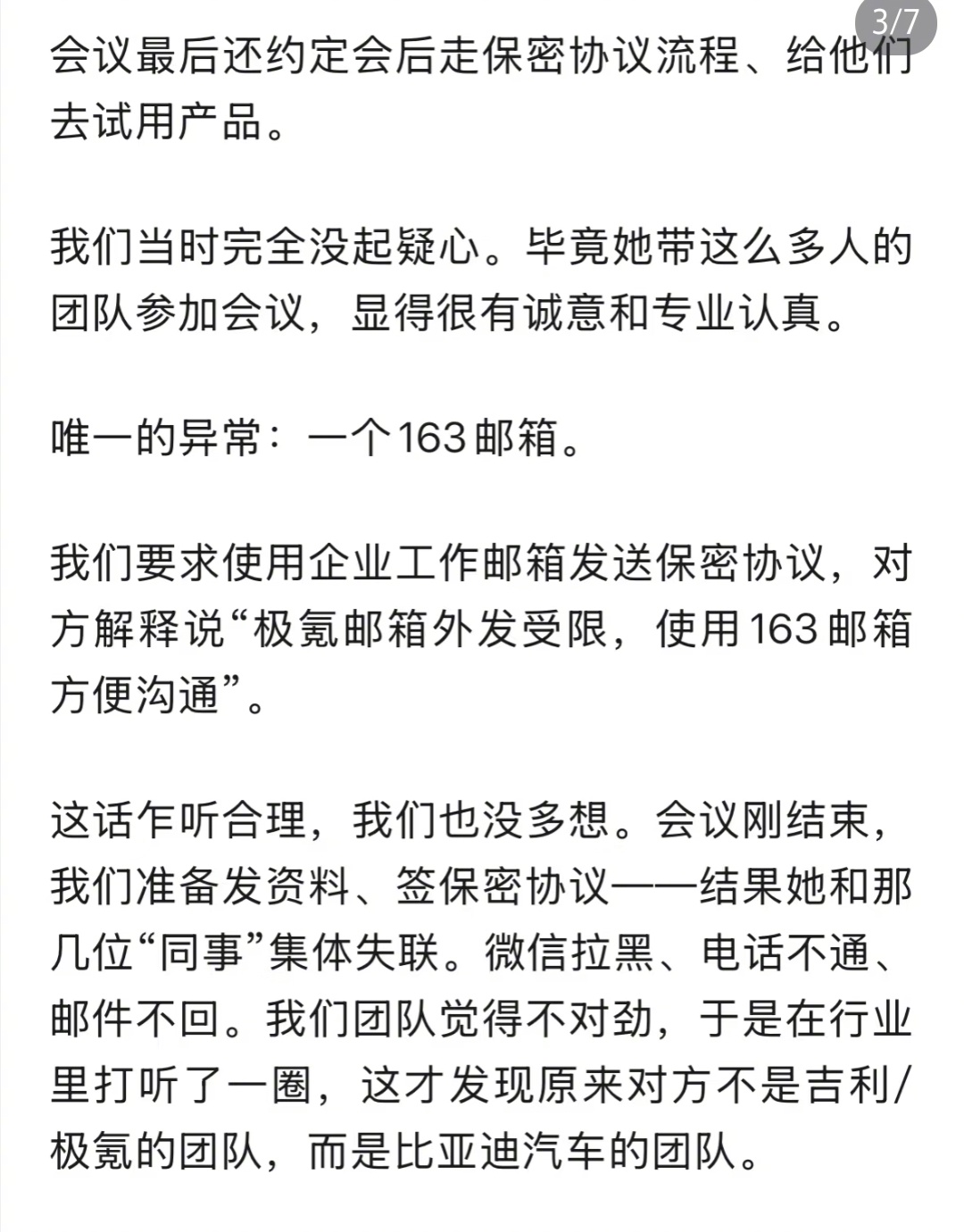 3/7

会议最后还约定会后走保密协议流程、给他们去试用产品。

我们当时完全没起疑心。毕竟她带这么多人的团队参加会议，显得很有诚意和专业认真。

唯一的异常：一个163邮箱。

我们要求使用企业工作邮箱发送保密协议，对方解释说“极氪邮箱外发受限，使用163邮箱方便沟通”。

这话乍听合理，我们也没多想。会议刚结束，我们准备发资料、签保密协议——结果她和那几位“同事”集体失联。微信拉黑、电话不通、邮件不回。我们团队觉得不对劲，于是在行业里打听了一圈，这才发现原来对方不是吉利/极氪的团队，而是比亚迪汽车的团队。